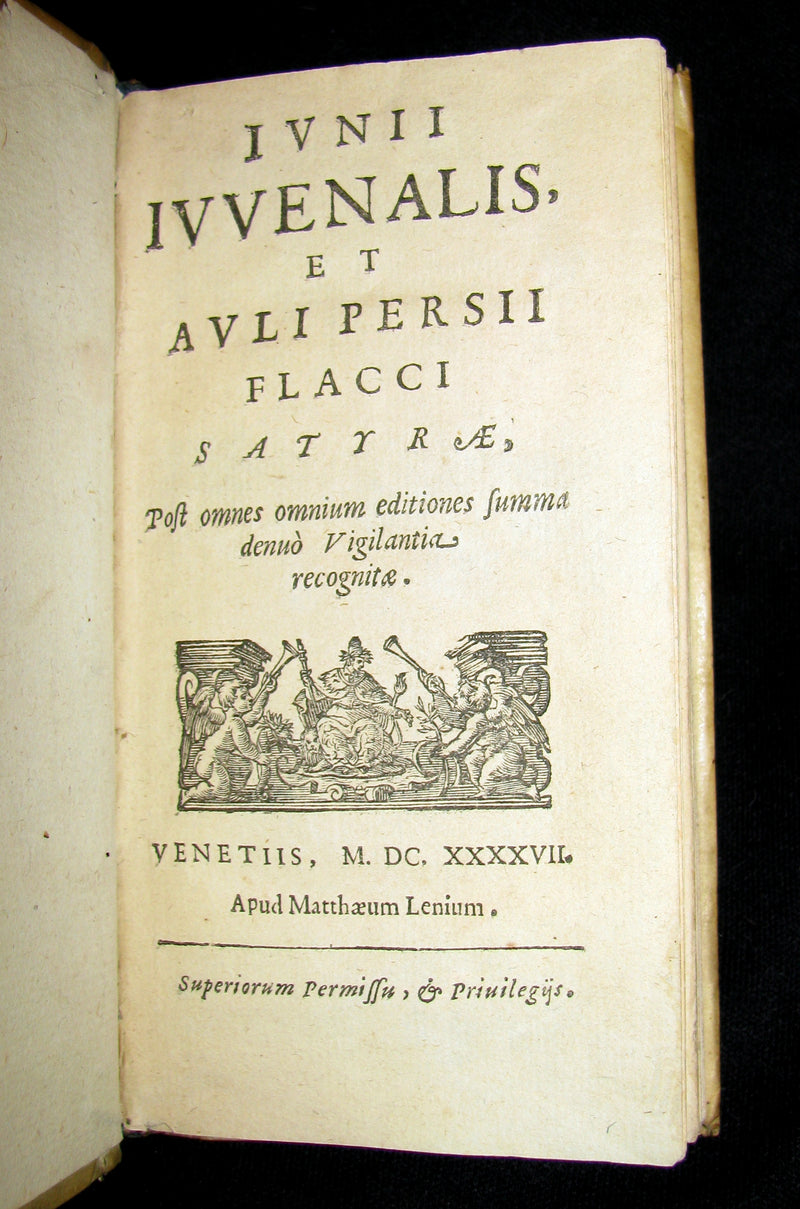 IVNII
IVVENALIS,
ET
AVLI PERSII
FLACCI
SATYRÆ,

Post omnes omnium editiones summa denuò Vigilantia recognitæ.

VENETIIS, M. DC. XXXXVII.
Apud Matthæum Lenium.

Superiorum Permissu, & Priuilegijs.